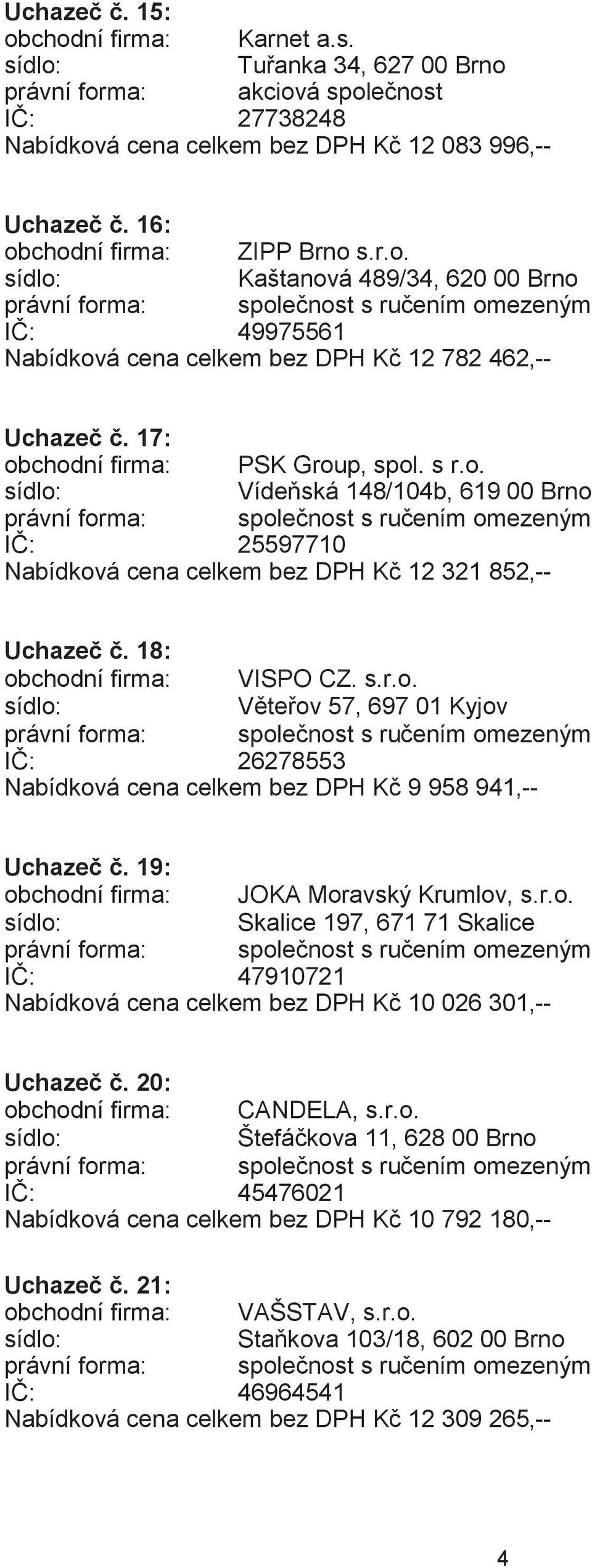 Uchazeč č. 15:
obchodní firma: Karnet a.s.
sídlo: Tuřanka 34, 627 00 Brno
právní forma: akciová společnost
IČ: 27738248
Nabídková cena celkem bez DPH Kč 12 083 996,--

Uchazeč č. 16:
obchodní firma: ZIPP Brno s.r.o.
sídlo: Kaštanová 489/34, 620 00 Brno
právní forma: společnost s ručením omezeným
IČ: 49975561
Nabídková cena celkem bez DPH Kč 12 782 462,--

Uchazeč č. 17:
obchodní firma: PSK Group, spol. s r.o.
sídlo: Vídeňská 148/104b, 619 00 Brno
právní forma: společnost s ručením omezeným
IČ: 25597710
Nabídková cena celkem bez DPH Kč 12 321 852,--

Uchazeč č. 18:
obchodní firma: VISPO CZ. s.r.o.
sídlo: Věteřov 57, 697 01 Kyjov
právní forma: společnost s ručením omezeným
IČ: 26278553
Nabídková cena celkem bez DPH Kč 9 958 941,--

Uchazeč č. 19:
obchodní firma: JOKA Moravský Krumlov, s.r.o.
sídlo: Skalice 197, 671 71 Skalice
právní forma: společnost s ručením omezeným
IČ: 47910721
Nabídková cena celkem bez DPH Kč 10 026 301,--

Uchazeč č. 20:
obchodní firma: CANDELA, s.r.o.
sídlo: Štefáčkova 11, 628 00 Brno
právní forma: společnost s ručením omezeným
IČ: 45476021
Nabídková cena celkem bez DPH Kč 10 792 180,--

Uchazeč č. 21:
obchodní firma: VAŠSTAV, s.r.o.
sídlo: Staňkova 103/18, 602 00 Brno
právní forma: společnost s ručením omezeným
IČ: 46964541
Nabídková cena celkem bez DPH Kč 12 309 265,--

4